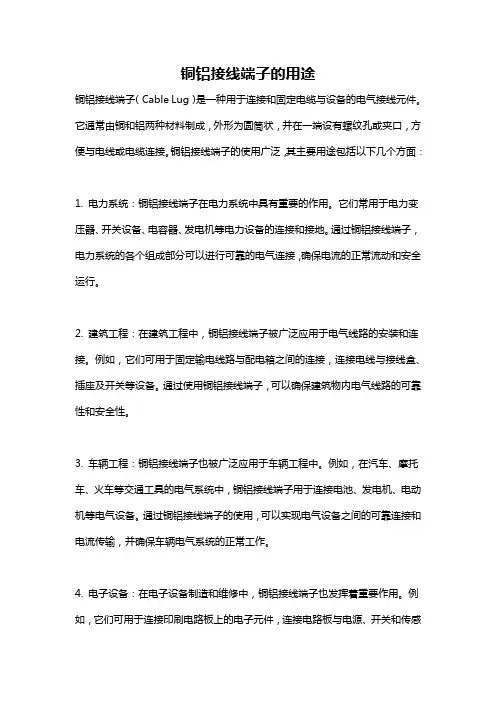 铜铝接线端子的用途

铜铝接线端子（Cable Lug）是一种用于连接和固定电缆与设备的电气接线元件。它通常由铜和铝两种材料制成，外形为圆筒状，并在一端设有螺纹孔或夹口，方便与电线或电缆连接。铜铝接线端子的使用广泛，其主要用途包括以下几个方面：

1. 电力系统：铜铝接线端子在电力系统中具有重要的作用。它们常用于电力变压器、开关设备、电容器、发电机等电力设备的连接和接地。通过铜铝接线端子，电力系统的各个组成部分可以进行可靠的电气连接，确保电流的正常流动和安全运行。

2. 建筑工程：在建筑工程中，铜铝接线端子被广泛应用于电气线路的安装和连接。例如，它们可用于固定输电线路与配电箱之间的连接，连接电线与接线盒、插座及开关等设备。通过使用铜铝接线端子，可以确保建筑物内电气线路的可靠性和安全性。

3. 车辆工程：铜铝接线端子也被广泛应用于车辆工程中。例如，在汽车、摩托车、火车等交通工具的电气系统中，铜铝接线端子用于连接电池、发电机、电动机等电气设备。通过铜铝接线端子的使用，可以实现电气设备之间的可靠连接和电流传输，并确保车辆电气系统的正常工作。

4. 电子设备：在电子设备制造和维修中，铜铝接线端子也发挥着重要作用。例如，它们可用于连接印刷电路板上的电子元件，连接电路板与电源、开关和传感